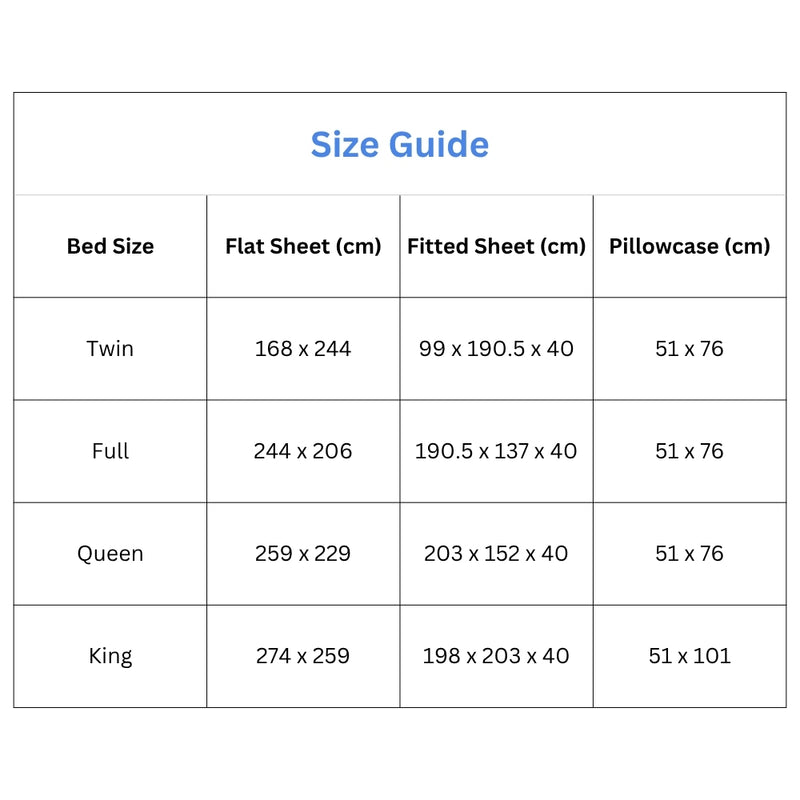 Size Guide

| Bed Size | Flat Sheet (cm) | Fitted Sheet (cm) | Pillowcase (cm) |
|---|---|---|---|
| Twin | 168 x 244 | 99 x 190.5 x 40 | 51 x 76 |
| Full | 244 x 206 | 190.5 x 137 x 40 | 51 x 76 |
| Queen | 259 x 229 | 203 x 152 x 40 | 51 x 76 |
| King | 274 x 259 | 198 x 203 x 40 | 51 x 101 |